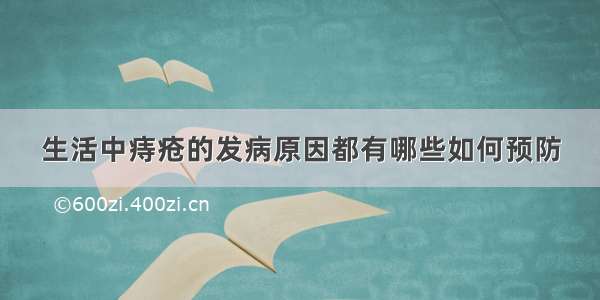 生活中痔疮的发病原因都有哪些如何预防

©600zi.400zi.cn